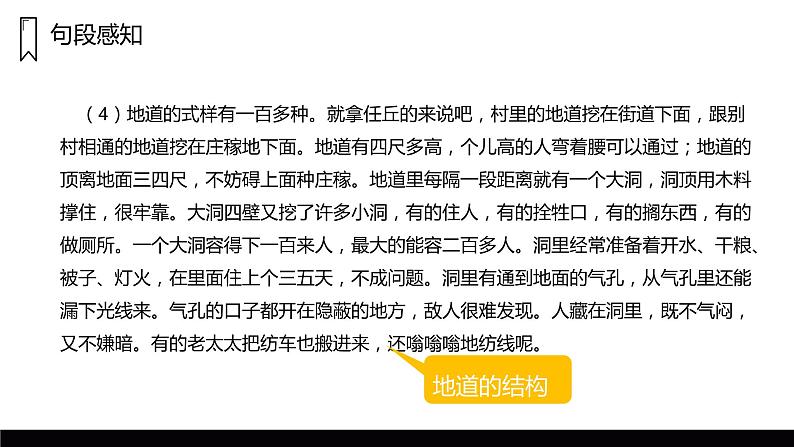 句段感知

（4）地道的式样有一百多种。就拿任丘的来说吧，村里的地道挖在街道下面，跟别村相通的地道挖在庄稼地下面。地道有四尺多高，个儿高的人弯着腰可以通过；地道的顶离地面三四尺，不妨碍上面种庄稼。地道里每隔一段距离就有一个大洞，洞顶用木料撑住，很牢靠。大洞四壁又挖了许多小洞，有的住人，有的拴牲口，有的搁东西，有的做厕所。一个大洞容得下一百来人，最大的能容二百多人。洞里经常准备着开水、干粮、被子、灯火，在里面住上个三五天，不成问题。洞里有通到地面的气孔，从气孔里还能漏下光线来。气孔的口子都开在隐蔽的地方，敌人很难发现。人藏在洞里，既不气闷，又不嫌暗。有的老太太把纺车也搬进来，还嗡嗡嗡地纺线呢。

地道的结构